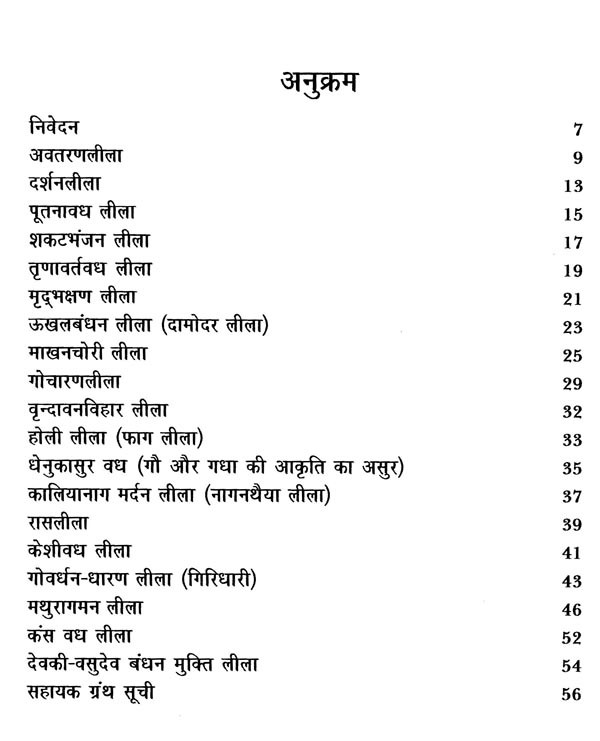 अनुक्रम

| | |
|---|---|
| निवेदन | 7 |
| अवतरणलीला | 9 |
| दर्शनलीला | 13 |
| पूतनावध लीला | 15 |
| शकटभंजन लीला | 17 |
| तृणावर्तवध लीला | 19 |
| मृद्भक्षण लीला | 21 |
| ऊखलबंधन लीला (दामोदर लीला) | 23 |
| माखनचोरी लीला | 25 |
| गोचारणलीला | 29 |
| वृन्दावनविहार लीला | 32 |
| होली लीला (फाग लीला) | 33 |
| धेनुकासुर वध (गौ और गधा की आकृति का असुर) | 35 |
| कालियानाग मर्दन लीला (नागनथैया लीला) | 37 |
| रासलीला | 39 |
| केशीवध लीला | 41 |
| गोवर्धन-धारण लीला (गिरिधारी) | 43 |
| मथुरागमन लीला | 46 |
| कंस वध लीला | 52 |
| देवकी-वसुदेव बंधन मुक्ति लीला | 54 |
| सहायक ग्रंथ सूची | 56 |